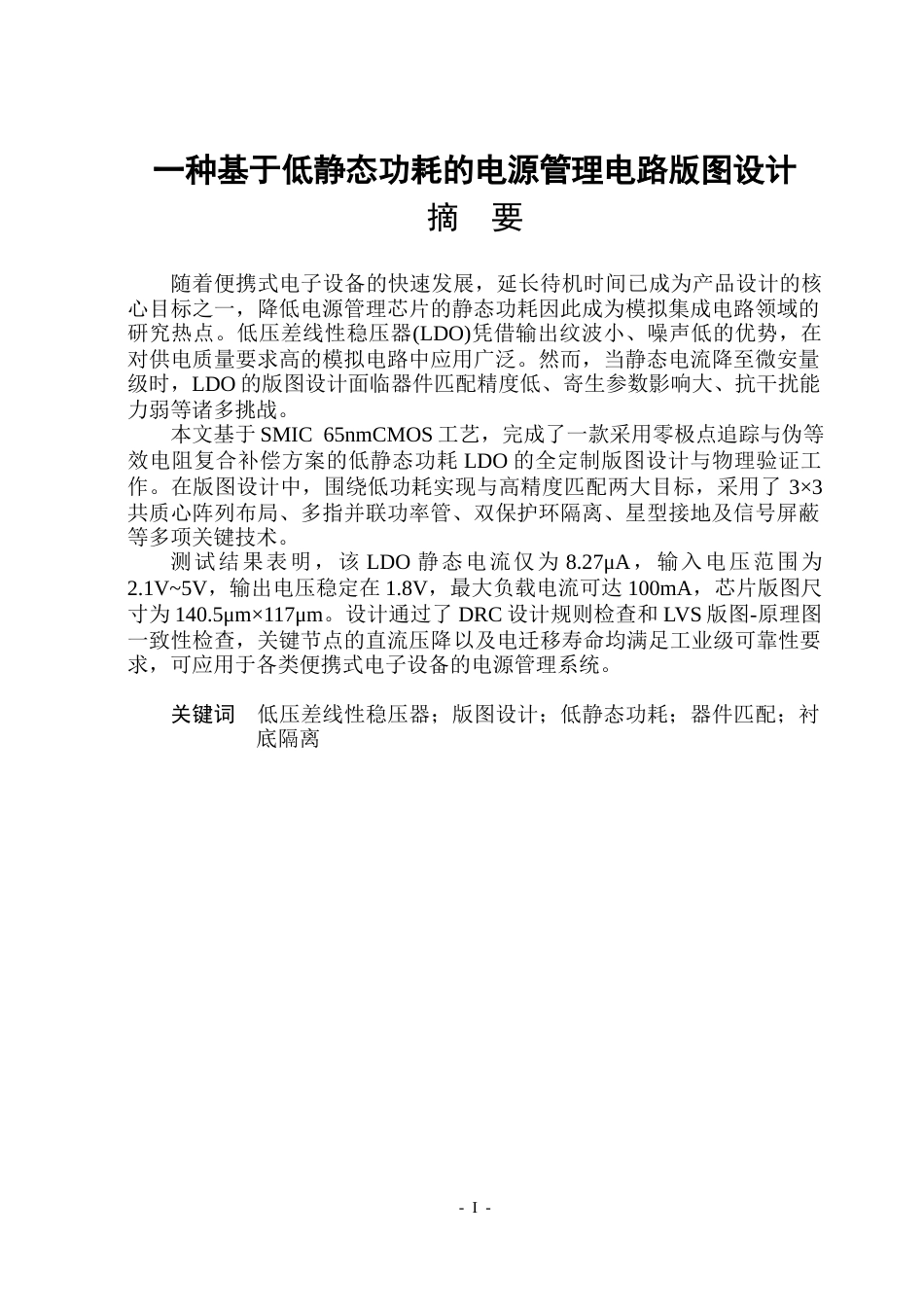 一种基于低静态功耗的电源管理电路版图设计

摘 要

随着便携式电子设备的快速发展，延长待机时间已成为产品设计的核心目标之一，降低电源管理芯片的静态功耗因此成为模拟集成电路领域的研究热点。低压差线性稳压器(LDO)凭借输出纹波小、噪声低的优势，在对供电质量要求高的模拟电路中应用广泛。然而，当静态电流降至微安量级时，LDO的版图设计面临器件匹配精度低、寄生参数影响大、抗干扰能力弱等诸多挑战。

本文基于SMIC 65nmCMOS工艺，完成了一款采用零极点追踪与伪等效电阻复合补偿方案的低静态功耗LDO的全定制版图设计与物理验证工作。在版图设计中，围绕低功耗实现与高精度匹配两大目标，采用了3×3共质心阵列布局、多指并联功率管、双保护环隔离、星型接地及信号屏蔽等多项关键技术。

测试结果表明，该LDO静态电流仅为8.27μA，输入电压范围为2.1V~5V，输出电压稳定在1.8V，最大负载电流可达100mA，芯片版图尺寸为140.5μm×117μm。设计通过了DRC设计规则检查和LVS版图-原理图一致性检查，关键节点的直流压降以及电迁移寿命均满足工业级可靠性要求，可应用于各类便携式电子设备的电源管理系统。

关键词 低压差线性稳压器；版图设计；低静态功耗；器件匹配；衬底隔离

- I -